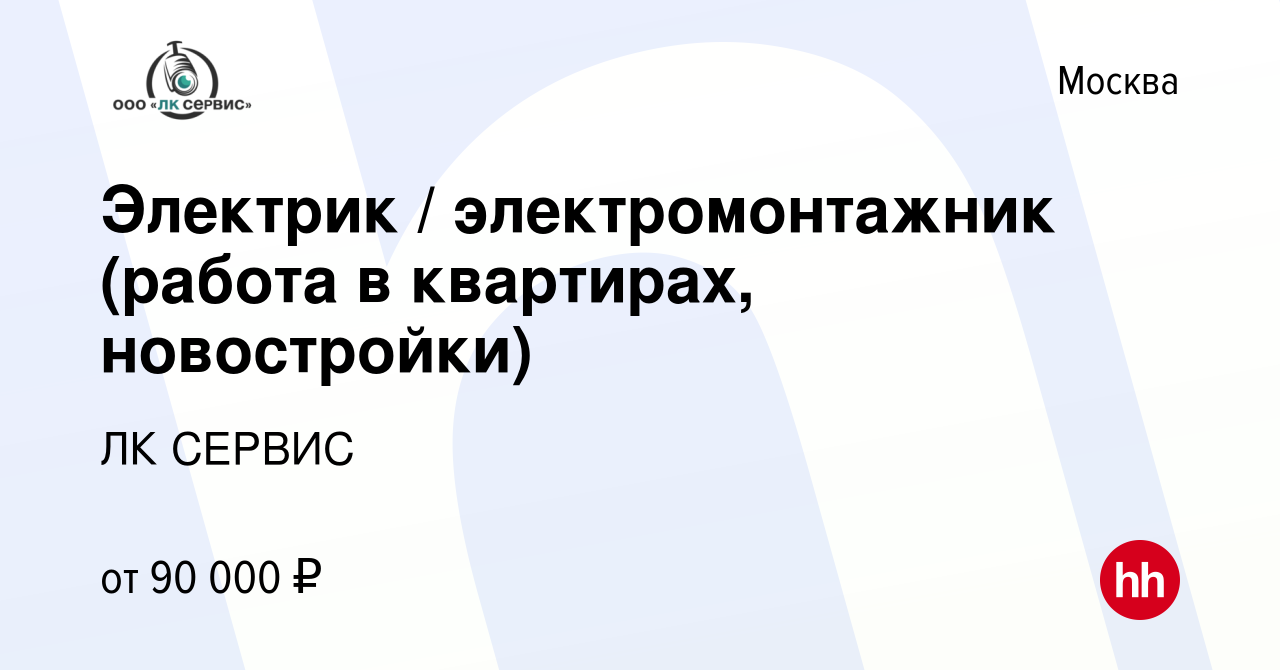 ООО «ЛК СЕРВИС»

Москва

Электрик / электромонтажник (работа в квартирах, новостройки)

ЛК СЕРВИС

от 90 000 ₽

hh